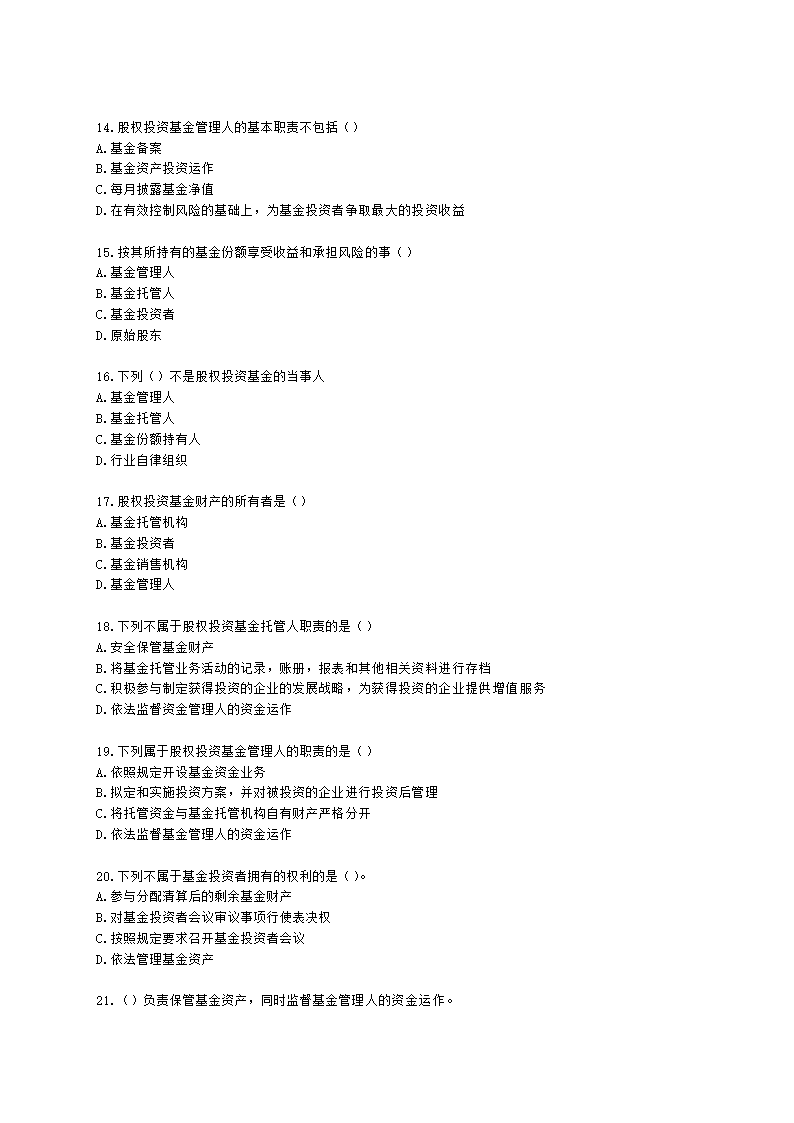 14.股权投资基金管理人的基本职责不包括（）
A.基金备案
B.基金资产投资运作
C.每月披露基金净值
D.在有效控制风险的基础上，为基金投资者争取最大的投资收益

15.按其所持有的基金份额享受收益和承担风险的事（）
A.基金管理人
B.基金托管人
C.基金投资者
D.原始股东

16.下列（）不是股权投资基金的当事人
A.基金管理人
B.基金托管人
C.基金份额持有人
D.行业自律组织

17.股权投资基金财产的所有者是（）
A.基金托管机构
B.基金投资者
C.基金销售机构
D.基金管理人

18.下列不属于股权投资基金托管人职责的是（）
A.安全保管基金财产
B.将基金托管业务活动的记录，账册，报表和其他相关资料进行存档
C.积极参与制定获得投资的企业的发展战略，为获得投资的企业提供增值服务
D.依法监督资金管理人的资金运作

19.下列属于股权投资基金管理人的职责的是（）
A.依照规定开设基金资金业务
B.拟定和实施投资方案，并对被投资的企业进行投资后管理
C.将托管资金与基金托管机构自有财产严格分开
D.依法监督基金管理人的资金运作

20.下列不属于基金投资者拥有的权利的是（）。
A.参与分配清算后的剩余基金财产
B.对基金投资者会议审议事项行使表决权
C.按照规定要求召开基金投资者会议
D.依法管理基金资产

21.（）负责保管基金资产，同时监督基金管理人的资金运作。